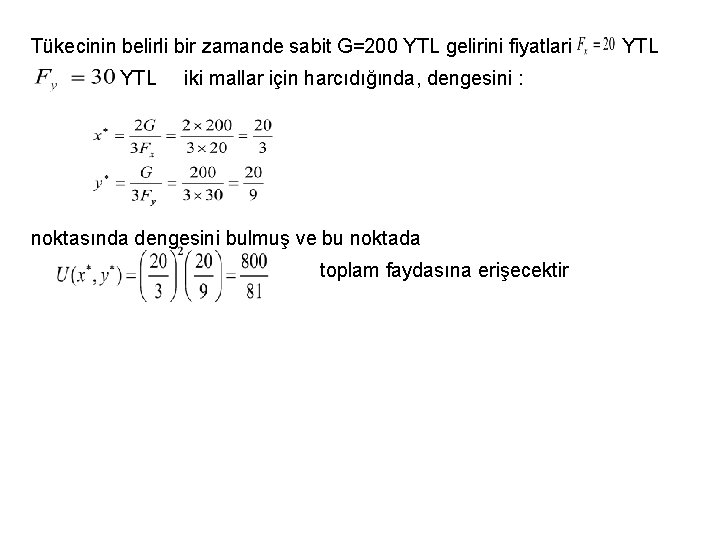 Tükecinin belirli bir zamande sabit G=200 YTL gelirini fiyatlari $F_x = 20$ YTL $F_y = 30$ YTL iki mallar için harcıdığında, dengesini :

$x^* = \frac{2G}{3F_x} = \frac{2 \times 200}{3 \times 20} = \frac{20}{3}$
$y^* = \frac{G}{3F_y} = \frac{200}{3 \times 30} = \frac{20}{9}$

noktasında dengesini bulmuş ve bu noktada

$U(x^*, y^*) = \left(\frac{20}{3}\right)^2 \left(\frac{20}{9}\right) = \frac{800}{81}$ toplam faydasına erişecektir